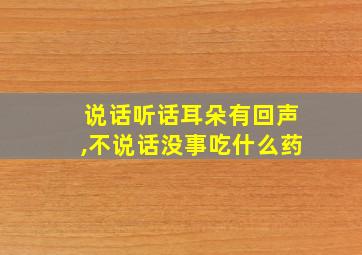 说话听话耳朵有回声,不说话没事吃什么药